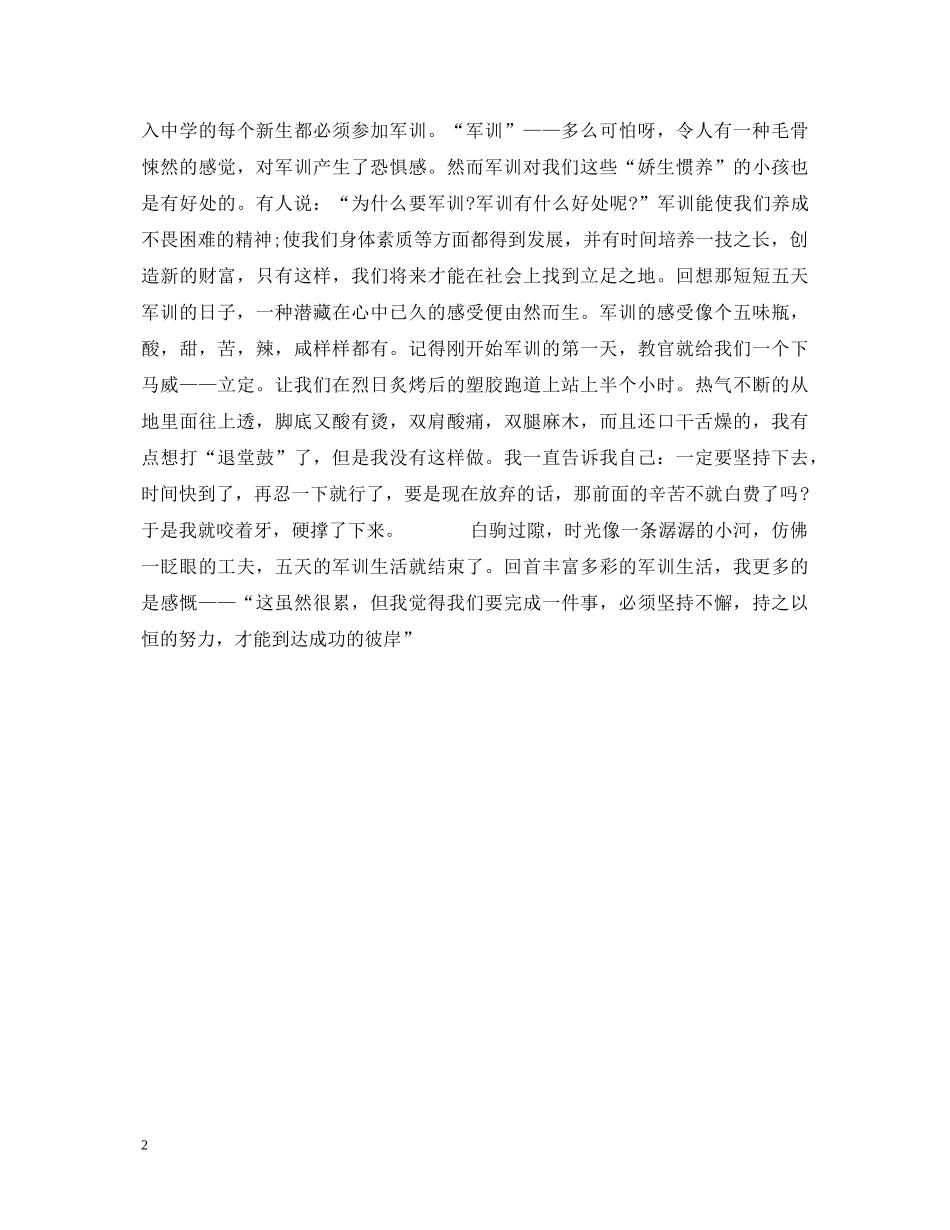 入中学的每个新生都必须参加军训。“军训”——多么可怕呀，令人有一种毛骨悚然的感觉，对军训产生了恐惧感。然而军训对我们这些“娇生惯养”的小孩也是有好处的。有人说：“为什么要军训?军训有什么好处呢?”军训能使我们养成不畏困难的精神;使我们身体素质等方面都得到发展，并有时间培养一技之长，创造新的财富，只有这样，我们将来才能在社会上找到立足之地。回想那短短五天军训的日子，一种潜藏在心中已久的感受便由然而生。军训的感受像个五味瓶，酸，甜，苦，辣，咸样样都有。记得刚开始军训的第一天，教官就给我们一个下马威——立定。让我们在烈日炙烤后的塑胶跑道上站上半个小时。热气不断的从地里面往上透，脚底又酸有烫，双肩酸痛，双腿麻木，而且还口干舌燥的，我有点想打“退堂鼓”了，但是我没有这样做。我一直告诉我自己：一定要坚持下去，时间快到了，再忍一下就行了，要是现在放弃的话，那前面的辛苦不就白费了吗?于是我就咬着牙，硬撑了下来。　　白驹过隙，时光像一条潺潺的小河，仿佛一眨眼的工夫，五天的军训生活就结束了。回首丰富多彩的军训生活，我更多的是感慨——“这虽然很累，但我觉得我们要完成一件事，必须坚持不懈，持之以恒的努力，才能到达成功的彼岸”

2